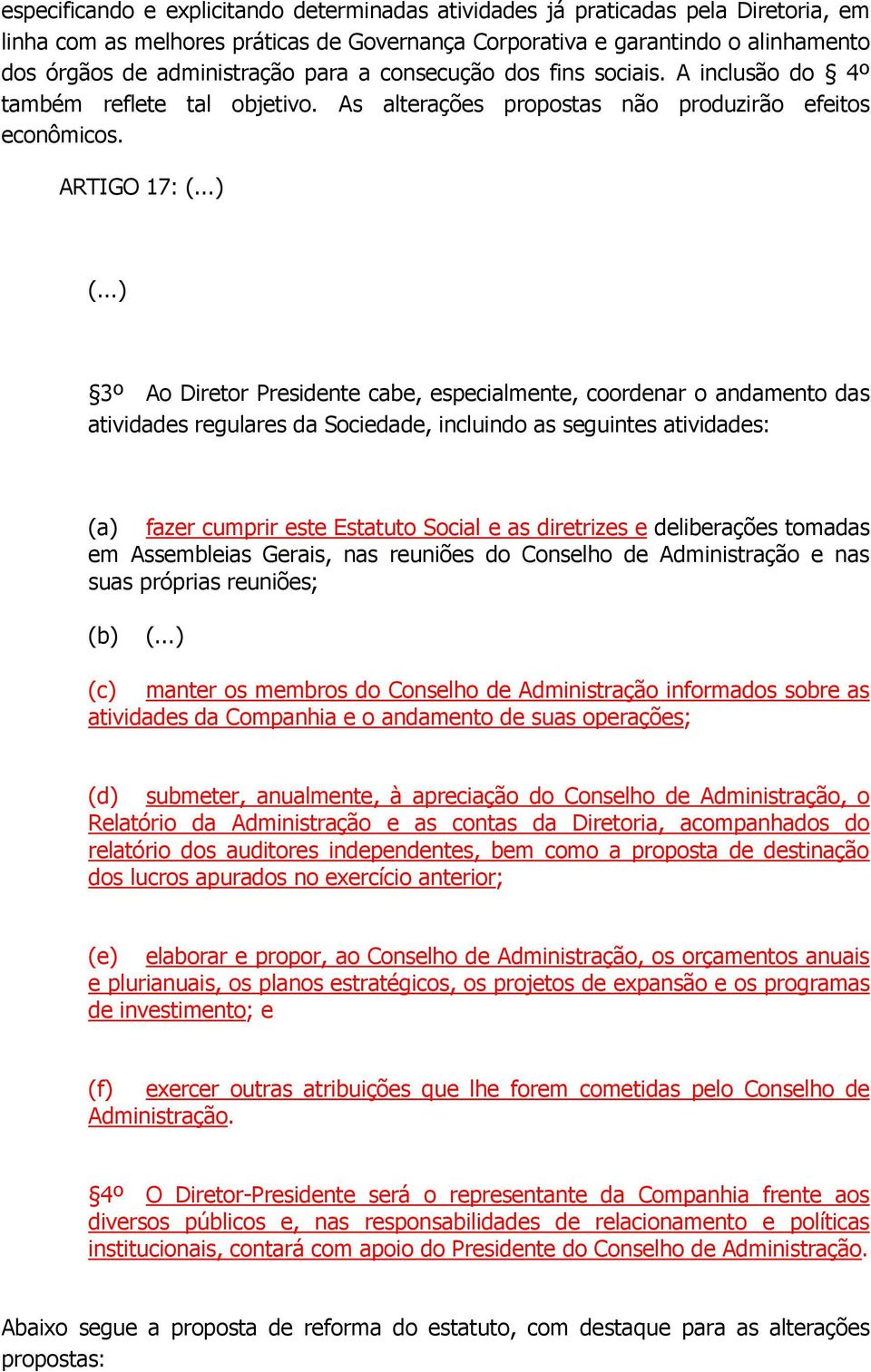 especificando e explicitando determinadas atividades já praticadas pela Diretoria, em linha com as melhores práticas de Governança Corporativa e garantindo o alinhamento dos órgãos de administração para a consecução dos fins sociais. A inclusão do § 4º também reflete tal objetivo. As alterações propostas não produzirão efeitos econômicos.

ARTIGO 17: (...)

(...)

§3º Ao Diretor Presidente cabe, especialmente, coordenar o andamento das atividades regulares da Sociedade, incluindo as seguintes atividades:

(a) fazer cumprir este Estatuto Social e as diretrizes e deliberações tomadas em Assembleias Gerais, nas reuniões do Conselho de Administração e nas suas próprias reuniões;

(b) (...)

(c) manter os membros do Conselho de Administração informados sobre as atividades da Companhia e o andamento de suas operações;

(d) submeter, anualmente, à apreciação do Conselho de Administração, o Relatório da Administração e as contas da Diretoria, acompanhados do relatório dos auditores independentes, bem como a proposta de destinação dos lucros apurados no exercício anterior;

(e) elaborar e propor, ao Conselho de Administração, os orçamentos anuais e plurianuais, os planos estratégicos, os projetos de expansão e os programas de investimento; e

(f) exercer outras atribuições que lhe forem cometidas pelo Conselho de Administração.

§4º O Diretor-Presidente será o representante da Companhia frente aos diversos públicos e, nas responsabilidades de relacionamento e políticas institucionais, contará com apoio do Presidente do Conselho de Administração.

Abaixo segue a proposta de reforma do estatuto, com destaque para as alterações propostas: